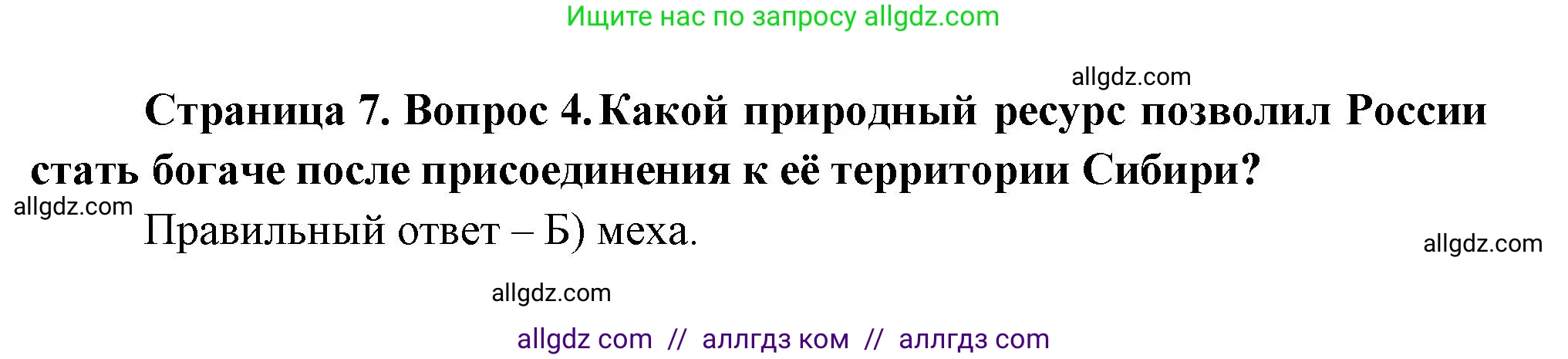 Ищите нас по запросу allgdz.com

allgdz.com

Страница 7. Вопрос 4. Какой природный ресурс позволил России стать богаче после присоединения к её территории Сибири?

allgdz.com

Правильный ответ – Б) меха.

allgdz.com

allgdz.com

allgdz com // аллгдз ком // аллгдз com